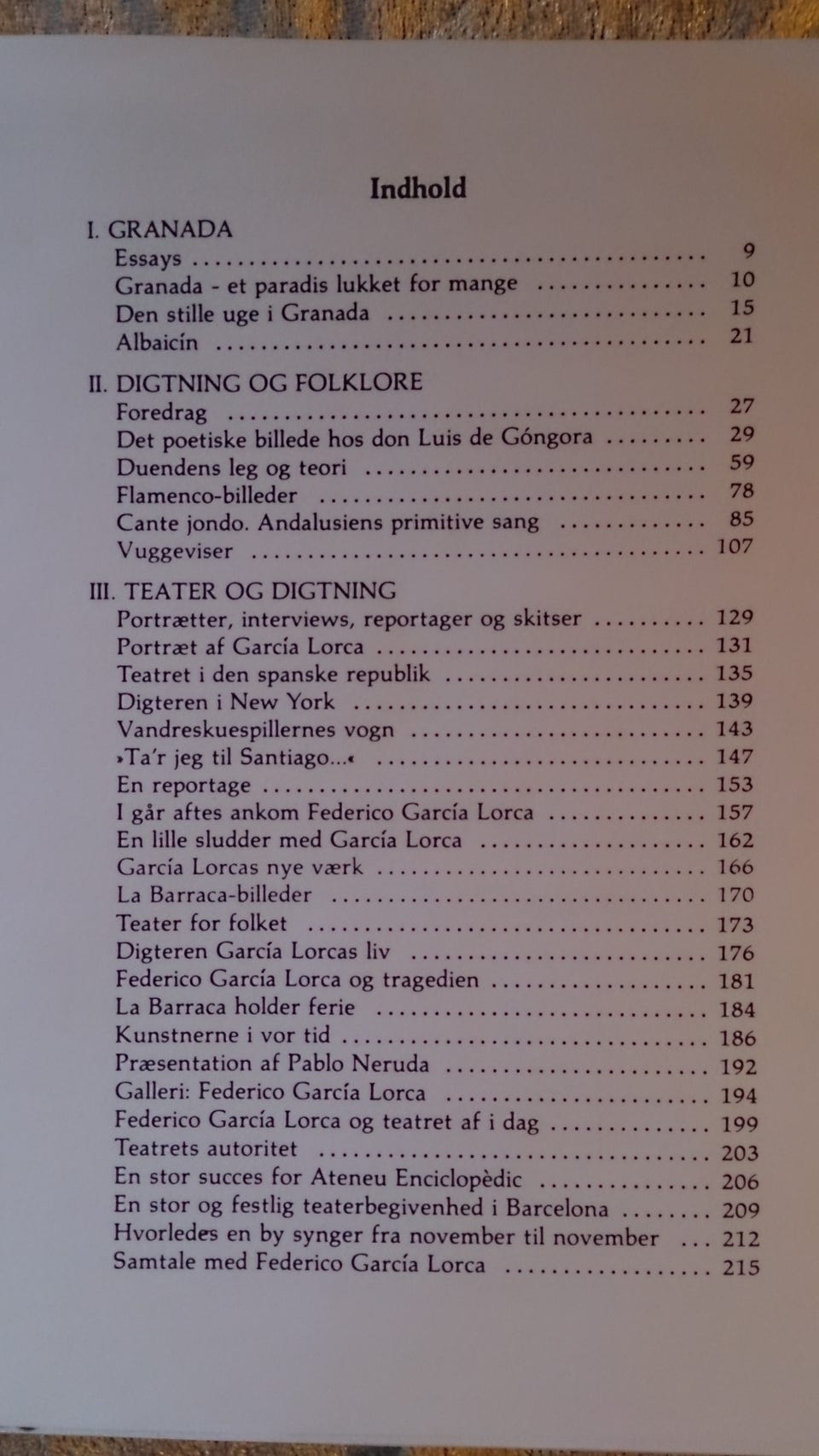 Indhold

I. GRANADA
Essays 9
Granada - et paradis lukket for mange 10
Den stille uge i Granada 15
Albaicín 21

II. DIGTNING OG FOLKLORE
Foredrag 27
Det poetiske billede hos don Luis de Góngora 29
Duendens leg og teori 59
Flamenco-billeder 78
Cante jondo. Andalusiens primitive sang 85
Vuggeviser 107

III. TEATER OG DIGTNING
Portrætter, interviews, reportager og skitser 129
Portræt af García Lorca 131
Teatret i den spanske republik 135
Digteren i New York 139
Vandreskuespillernes vogn 143
»Ta'r jeg til Santiago...« 147
En reportage 153
I går aftes ankom Federico García Lorca 157
En lille sludder med García Lorca 162
García Lorcas nye værk 166
La Barraca-billeder 170
Teater for folket 173
Digteren García Lorcas liv 176
Federico García Lorca og tragedien 181
La Barraca holder ferie 184
Kunstnerne i vor tid 186
Præsentation af Pablo Neruda 192
Galleri: Federico García Lorca 194
Federico García Lorca og teatret af i dag 199
Teatrets autoritet 203
En stor succes for Ateneu Enciclopèdic 206
En stor og festlig teaterbegivenhed i Barcelona 209
Hvorledes en by synger fra november til november 212
Samtale med Federico García Lorca 215